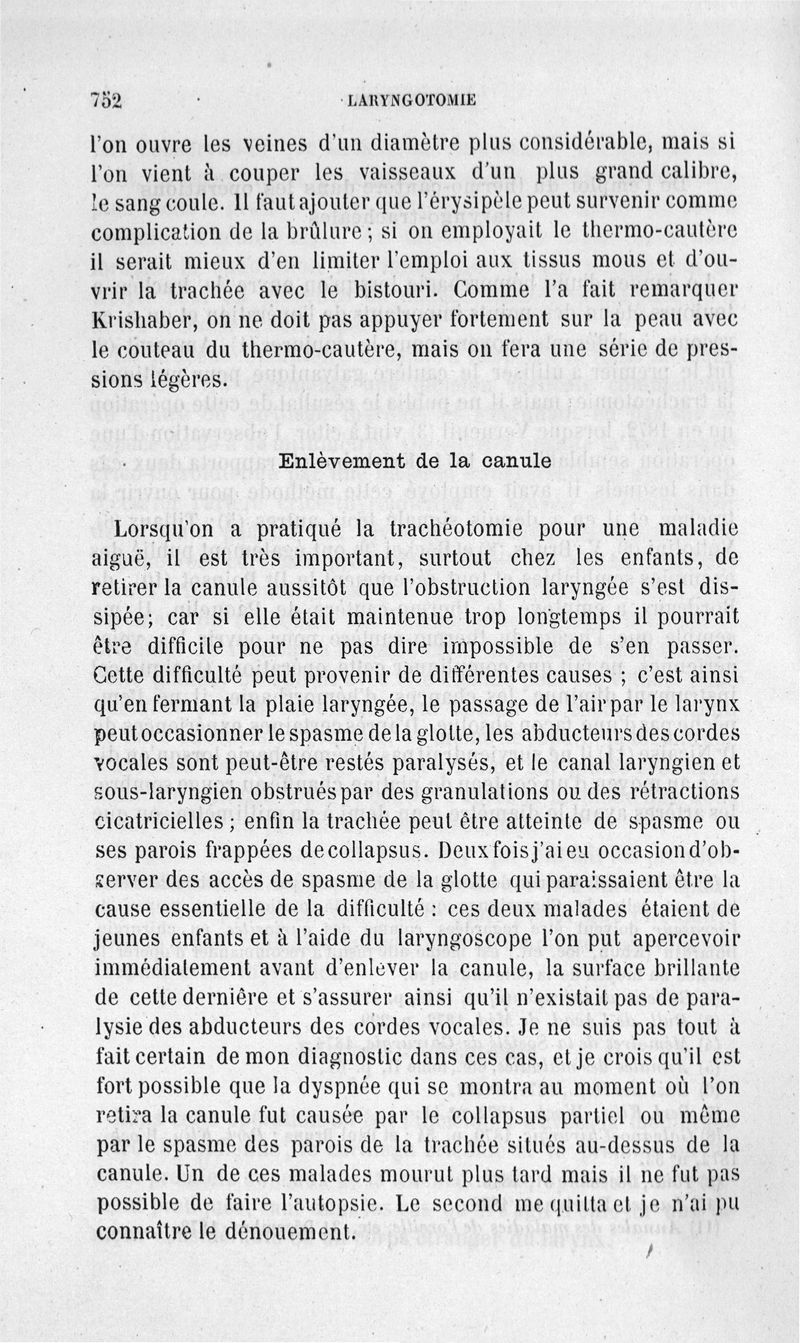 752 LARYNGOTOMIE

l'on ouvre les veines d'un diamètre plus considérable, mais si l'on vient à couper les vaisseaux d'un plus grand calibre, le sang coule. Il faut ajouter que l'érysipèle peut survenir comme complication de la brûlure ; si on employait le thermo-cautère il serait mieux d'en limiter l'emploi aux tissus mous et d'ouvrir la trachée avec le bistouri. Comme l'a fait remarquer Krishaber, on ne doit pas appuyer fortement sur la peau avec le couteau du thermo-cautère, mais on fera une série de pressions légères.

Enlèvement de la canule

Lorsqu'on a pratiqué la trachéotomie pour une maladie aiguë, il est très important, surtout chez les enfants, de retirer la canule aussitôt que l'obstruction laryngée s'est dissipée; car si elle était maintenue trop longtemps il pourrait être difficile pour ne pas dire impossible de s'en passer. Cette difficulté peut provenir de différentes causes ; c'est ainsi qu'en fermant la plaie laryngée, le passage de l'air par le larynx peut occasionner le spasme de la glotte, les abducteurs des cordes vocales sont peut-être restés paralysés, et le canal laryngien et sous-laryngien obstrués par des granulations ou des rétractions cicatricielles ; enfin la trachée peut être atteinte de spasme ou ses parois frappées de collapsus. Deux fois j'ai eu occasion d'observer des accès de spasme de la glotte qui paraissaient être la cause essentielle de la difficulté : ces deux malades étaient de jeunes enfants et à l'aide du laryngoscope l'on put apercevoir immédiatement avant d'enlever la canule, la surface brillante de cette dernière et s'assurer ainsi qu'il n'existait pas de paralysie des abducteurs des cordes vocales. Je ne suis pas tout à fait certain de mon diagnostic dans ces cas, et je crois qu'il est fort possible que la dyspnée qui se montra au moment où l'on retira la canule fut causée par le collapsus partiel ou même par le spasme des parois de la trachée situés au-dessus de la canule. Un de ces malades mourut plus tard mais il ne fut pas possible de faire l'autopsie. Le second me quitta et je n'ai pu connaître le dénouement.